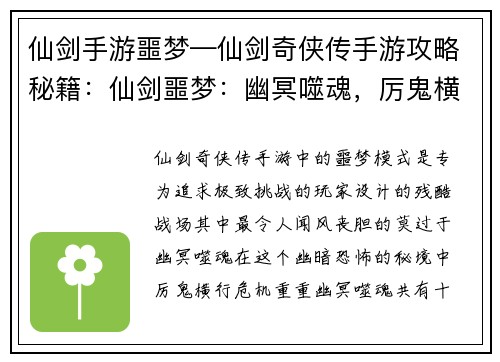 仙剑手游噩梦—仙剑奇侠传手游攻略秘籍：仙剑噩梦：幽冥噬魂，厉鬼横

仙剑奇侠传手游中的噩梦模式是专为追求极致挑战的玩家设计的残酷战场其中最令人闻风丧胆的莫过于幽冥噬魂在这个幽暗恐怖的秘境中厉鬼横行危机重重幽冥噬魂共有十